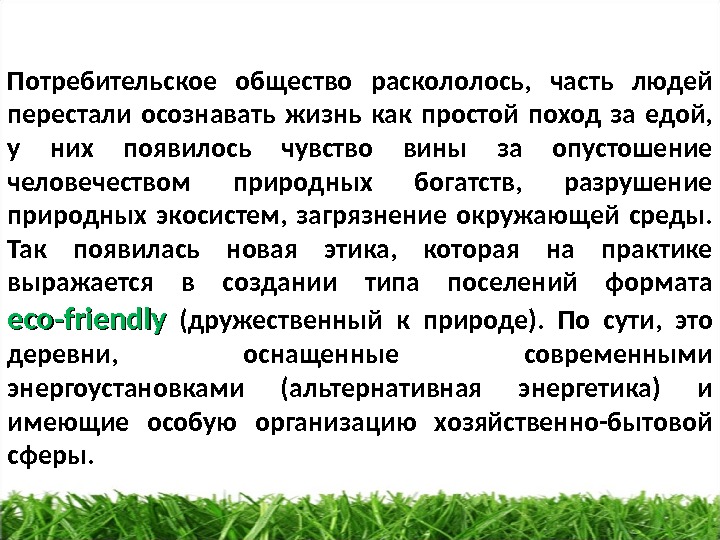 Потребительское общество раскололось, часть людей перестали осознавать жизнь как простой поход за едой, у них появилось чувство вины за опустошение человечеством природных богатств, разрушение природных экосистем, загрязнение окружающей среды. Так появилась новая этика, которая на практике выражается в создании типа поселений формата eco-friendly (дружественный к природе). По сути, это деревни, оснащенные современными энергоустановками (альтернативная энергетика) и имеющие особую организацию хозяйственно-бытовой сферы.